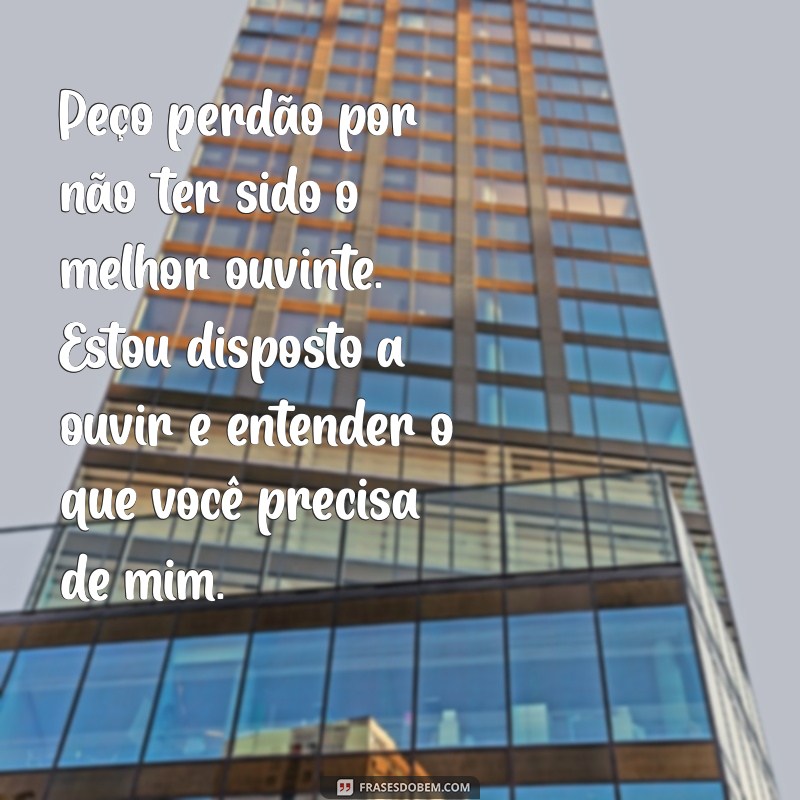 Peço perdão por não ter sido o melhor ouvinte. Estou disposto a ouvir e entender o que você precisa de mim.

FRASESDOBEM.COM